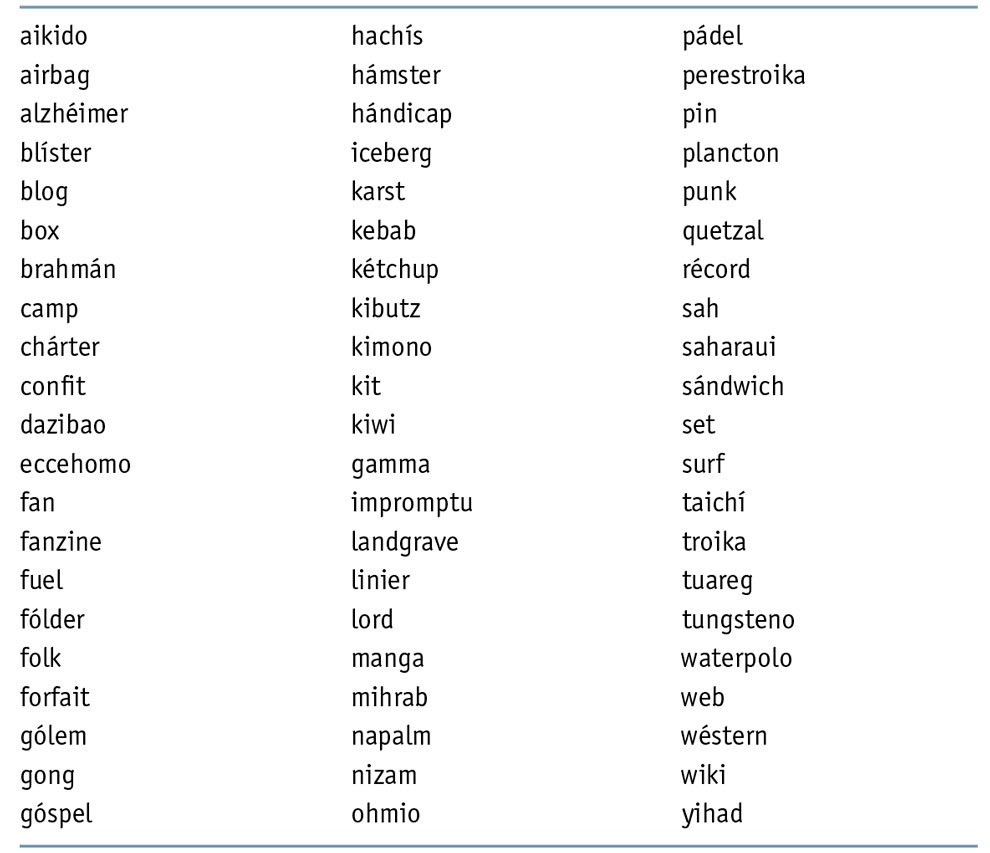 aikido
airbag
alzhéimer
blíster
blog
box
brahmán
camp
chárter
confit
dazibao
eccehomo
fan
fanzine
fuel
fólder
folk
forfait
gólem
gong
góspel

hachís
hámster
hándicap
iceberg
karst
kebab
kétchup
kibutz
kimono
kit
kiwi
gamma
impromptu
landgrave
linier
lord
manga
mihrab
napalm
nizam
ohmio

pádel
perestroika
pin
plancton
punk
quetzal
récord
sah
saharaui
sándwich
set
surf
taichí
troika
tuareg
tungsteno
waterpolo
web
wéstern
wiki
yihad